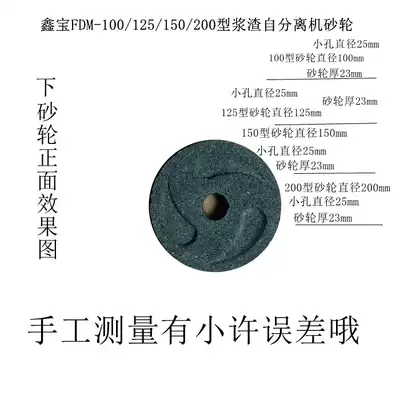 鑫宝FDM-100/125/150/200型浆渣自分离机砂轮

下砂轮正面效果图

小孔直径25mm
100型砂轮直径100mm
砂轮厚23mm

小孔直径25mm
砂轮厚23mm
125型砂轮直径125mm

150型砂轮直径150mm
小孔直径25mm
砂轮厚23mm

200型砂轮直径200mm
小孔直径25mm
砂轮厚23mm

手工测量有小许误差哦